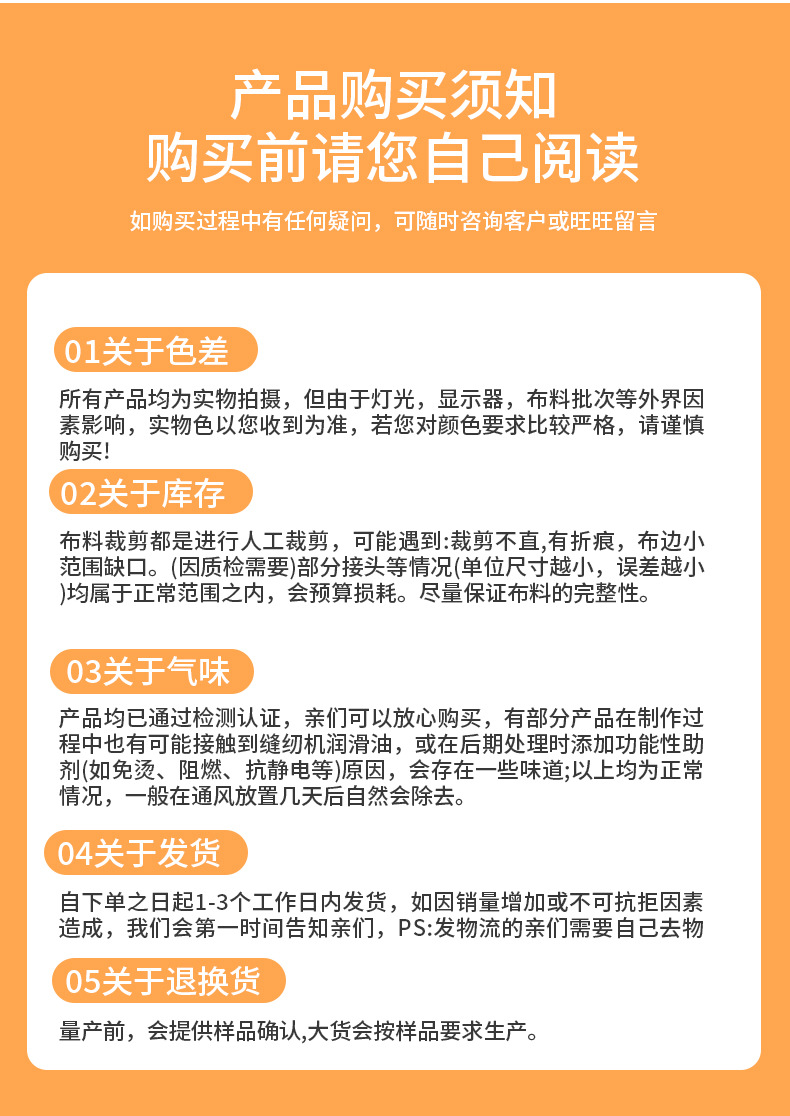 产品购买须知
购买前请您自己阅读

如购买过程中有任何疑问，可随时咨询客户或旺旺留言

01关于色差

所有产品均为实物拍摄，但由于灯光，显示器，布料批次等外界因素影响，实物色以您收到为准，若您对颜色要求比较严格，请谨慎购买!

02关于库存

布料裁剪都是进行人工裁剪，可能遇到:裁剪不直,有折痕，布边小范围缺口。(因质检需要)部分接头等情况(单位尺寸越小，误差越小)均属于正常范围之内，会预算损耗。尽量保证布料的完整性。

03关于气味

产品均已通过检测认证，亲们可以放心购买，有部分产品在制作过程中也有可能接触到缝纫机润滑油，或在后期处理时添加功能性助剂(如免烫、阻燃、抗静电等)原因，会存在一些味道;以上均为正常情况，一般在通风放置几天后自然会除去。

04关于发货

自下单之日起1-3个工作日内发货，如因销量增加或不可抗拒因素造成，我们会第一时间告知亲们，PS:发物流的亲们需要自己去物

05关于退换货

量产前，会提供样品确认,大货会按样品要求生产。